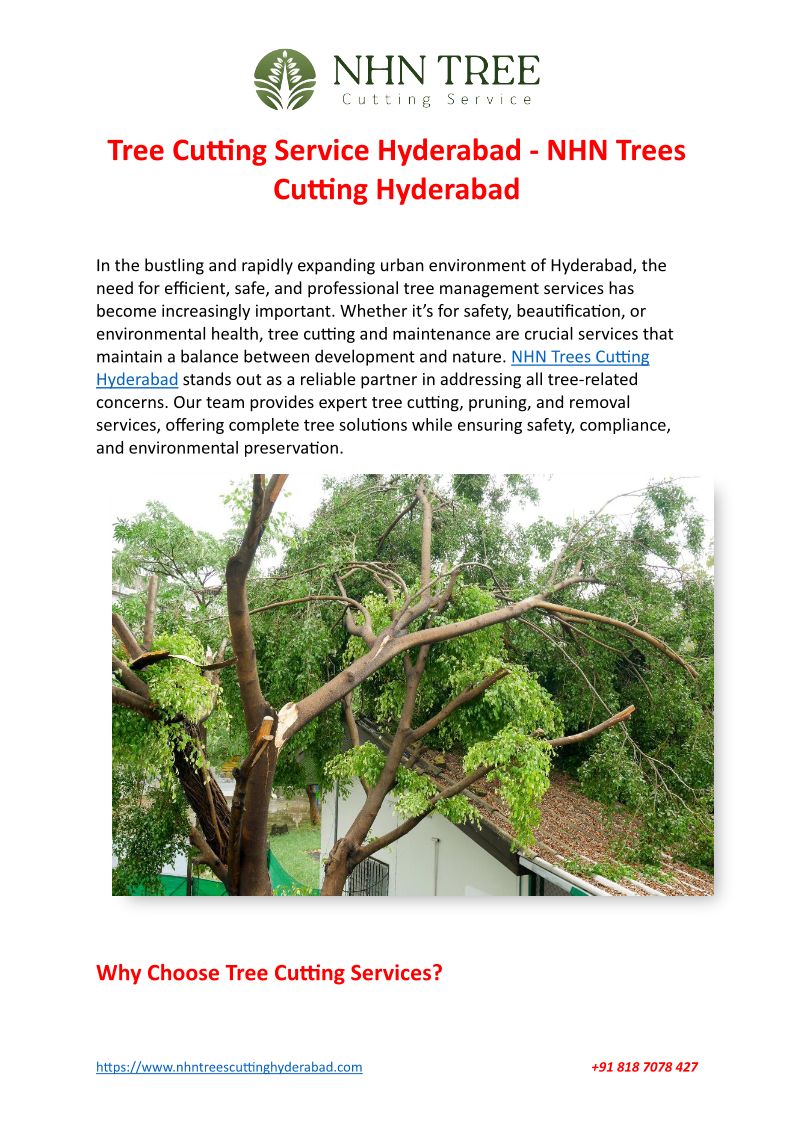 NHN TREE
Cutting Service

Tree Cutting Service Hyderabad - NHN Trees Cutting Hyderabad

In the bustling and rapidly expanding urban environment of Hyderabad, the need for efficient, safe, and professional tree management services has become increasingly important. Whether it's for safety, beautification, or environmental health, tree cutting and maintenance are crucial services that maintain a balance between development and nature. NHN Trees Cutting Hyderabad stands out as a reliable partner in addressing all tree-related concerns. Our team provides expert tree cutting, pruning, and removal services, offering complete tree solutions while ensuring safety, compliance, and environmental preservation.

Why Choose Tree Cutting Services?

https://www.nhntreescuttinghyderabad.com
+91 818 7078 427